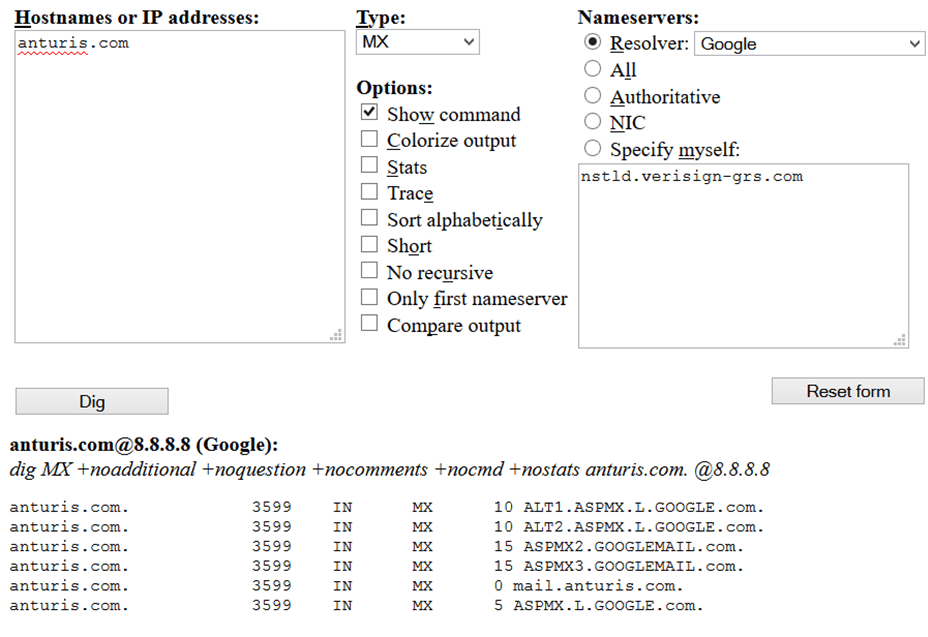 Hostnames or IP addresses:
anturis.com

Type:
MX

Options:
Show command
Colorize output
Stats
Trace
Sort alphabetically
Short
No recursive
Only first nameserver
Compare output

Nameservers:
Resolver: Google
All
Authoritative
NIC
Specify myself:
nstld.verisign-grs.com

Dig

Reset form

anturis.com@8.8.8.8 (Google):
dig MX +noadditional +noquestion +nocomments +nocmd +nostats anturis.com. @8.8.8.8

| | | | | |
|---|---|---|---|---|
| anturis.com. | 3599 | IN | MX | 10 ALT1.ASPMX.L.GOOGLE.com. |
| anturis.com. | 3599 | IN | MX | 10 ALT2.ASPMX.L.GOOGLE.com. |
| anturis.com. | 3599 | IN | MX | 15 ASPMX2.GOOGLEMAIL.com. |
| anturis.com. | 3599 | IN | MX | 15 ASPMX3.GOOGLEMAIL.com. |
| anturis.com. | 3599 | IN | MX | 0 mail.anturis.com. |
| anturis.com. | 3599 | IN | MX | 5 ASPMX.L.GOOGLE.com. |